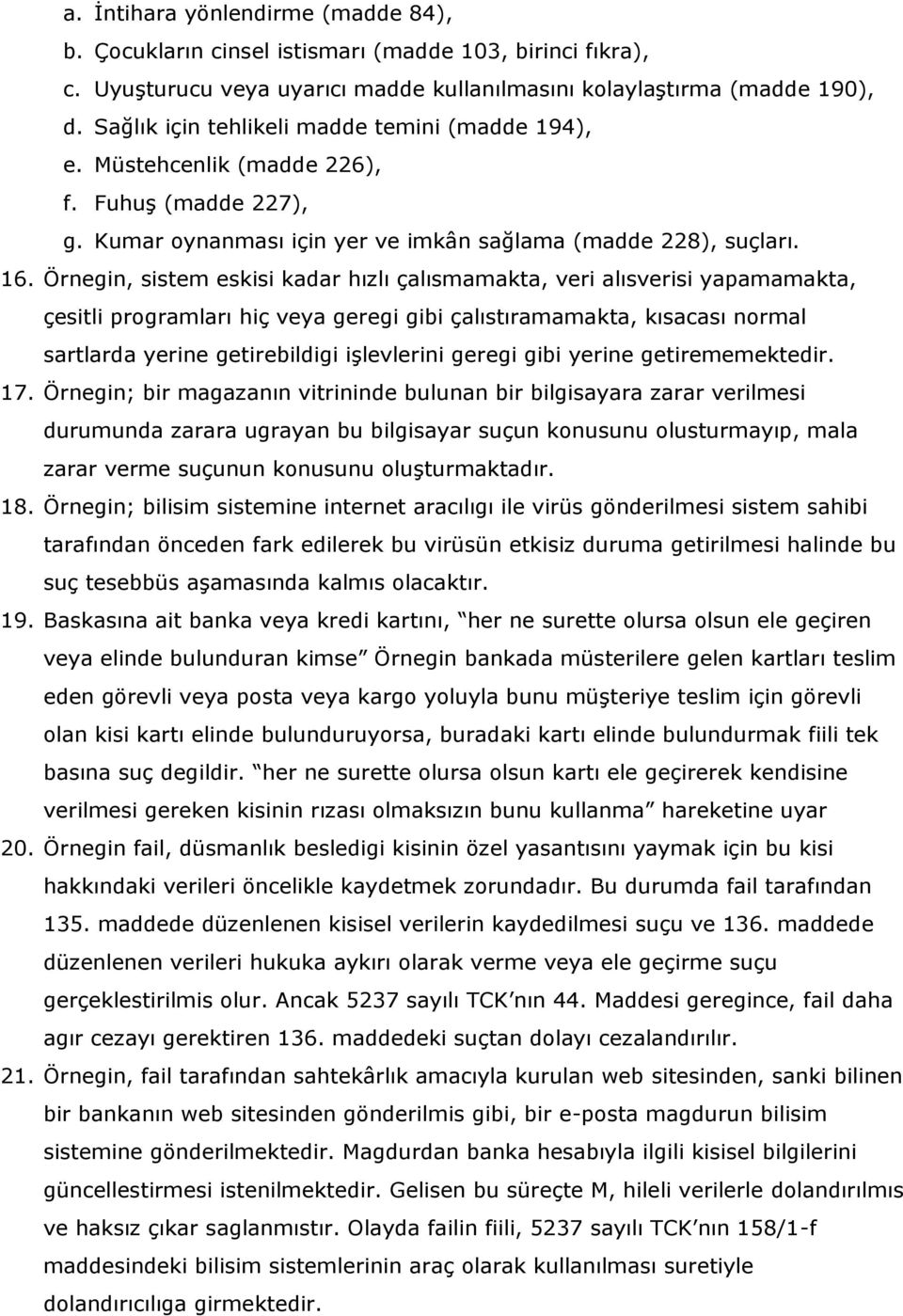 a. İntihara yönlendirme (madde 84),
b. Çocukların cinsel istismarı (madde 103, birinci fıkra),
c. Uyuşturucu veya uyarıcı madde kullanılmasını kolaylaştırma (madde 190),
d. Sağlık için tehlikeli madde temini (madde 194),
e. Müstehcenlik (madde 226),
f. Fuhuş (madde 227),
g. Kumar oynanması için yer ve imkân sağlama (madde 228), suçları.

16. Örnegin, sistem eskisi kadar hızlı çalısmamakta, veri alısverisi yapamamakta, çesitli programları hiç veya geregi gibi çalıstıramamakta, kısacası normal sartlarda yerine getirebildigi işlevlerini geregi gibi yerine getirememektedir.

17. Örnegin; bir magazanın vitrininde bulunan bir bilgisayara zarar verilmesi durumunda zarara ugrayan bu bilgisayar suçun konusunu olusturmayıp, mala zarar verme suçunun konusunu oluşturmaktadır.

18. Örnegin; bilisim sistemine internet aracılıgı ile virüs gönderilmesi sistem sahibi tarafından önceden fark edilerek bu virüsün etkisiz duruma getirilmesi halinde bu suç tesebbüs aşamasında kalmıs olacaktır.

19. Baskasına ait banka veya kredi kartını, “her ne surette olursa olsun ele geçiren veya elinde bulunduran kimse” Örnegin bankada müsterilere gelen kartları teslim eden görevli veya posta veya kargo yoluyla bunu müşteriye teslim için görevli olan kisi kartı elinde bulunduruyorsa, buradaki kartı elinde bulundurmak fiili tek basına suç degildir. “her ne surette olursa olsun kartı ele geçirerek kendisine verilmesi gereken kisinin rızası olmaksızın bunu kullanma” hareketine uyar

20. Örnegin fail, düsmanlık besledigi kisinin özel yasantısını yaymak için bu kisi hakkındaki verileri öncelikle kaydetmek zorundadır. Bu durumda fail tarafından 135. maddede düzenlenen kisisel verilerin kaydedilmesi suçu ve 136. maddede düzenlenen verileri hukuka aykırı olarak verme veya ele geçirme suçu gerçeklestirilmis olur. Ancak 5237 sayılı TCK’nın 44. Maddesi geregince, fail daha agır cezayı gerektiren 136. maddedeki suçtan dolayı cezalandırılır.

21. Örnegin, fail tarafından sahtekârlık amacıyla kurulan web sitesinden, sanki bilinen bir bankanın web sitesinden gönderilmis gibi, bir e-posta magdurun bilisim sistemine gönderilmektedir. Magdurdan banka hesabıyla ilgili kisisel bilgilerini güncellestirmesi istenilmektedir. Gelisen bu süreçte M, hileli verilerle dolandırılmıs ve haksız çıkar saglanmıstır. Olayda failin fiili, 5237 sayılı TCK’nın 158/1-f maddesindeki bilisim sistemlerinin araç olarak kullanılması suretiyle dolandırıcılıga girmektedir.